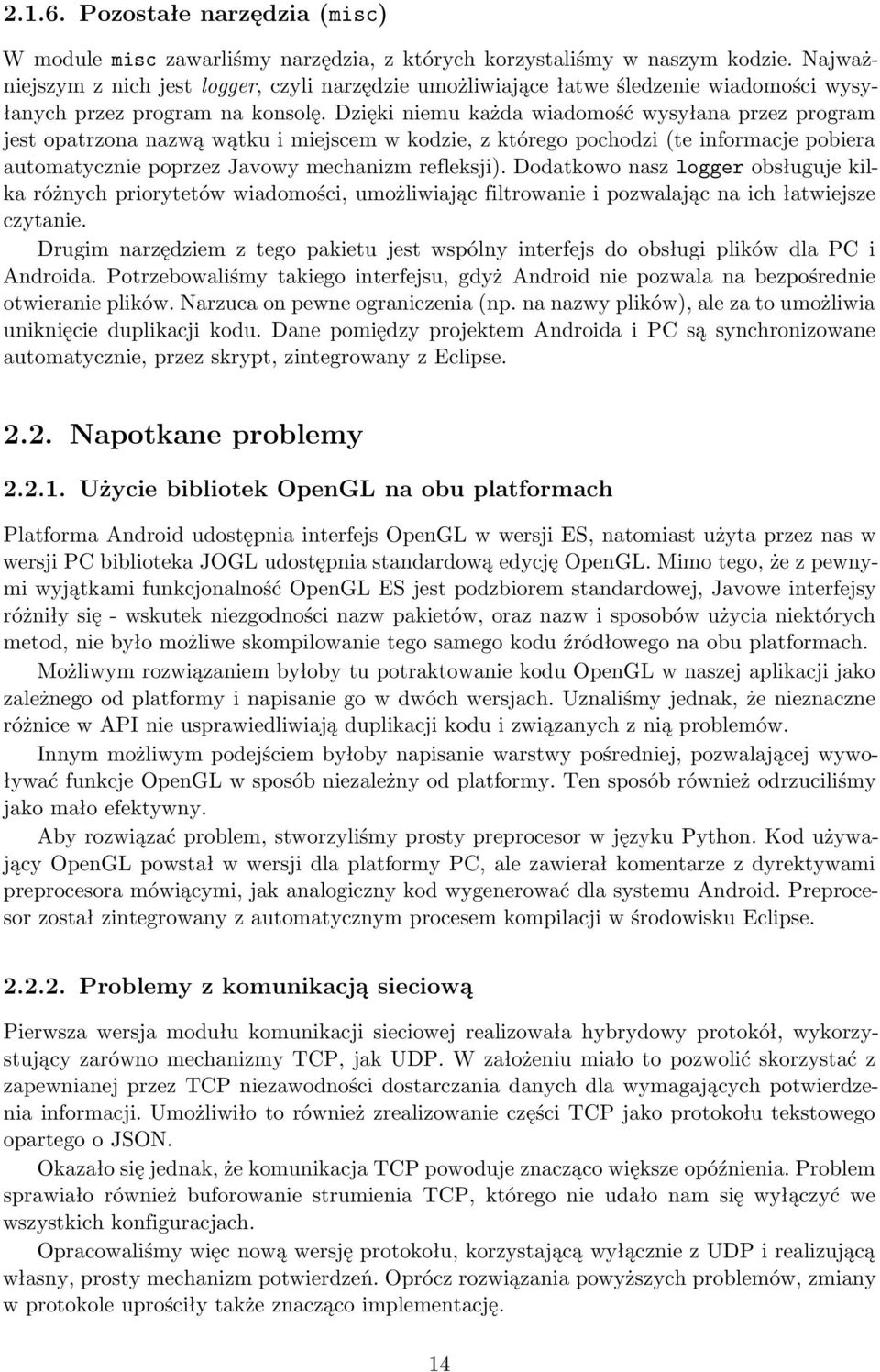 2.1.6. Pozostałe narzędzia (misc)

W module misc zawarliśmy narzędzia, z których korzystaliśmy w naszym kodzie. Najważniejszym z nich jest logger, czyli narzędzie umożliwiające łatwe śledzenie wiadomości wysyłanych przez program na konsolę. Dzięki niemu każda wiadomość wysyłana przez program jest opatrzona nazwą wątku i miejscem w kodzie, z którego pochodzi (te informacje pobiera automatycznie poprzez Javowy mechanizm refleksji). Dodatkowo nasz logger obsługuje kilka różnych priorytetów wiadomości, umożliwiając filtrowanie i pozwalając na ich łatwiejsze czytanie.

Drugim narzędziem z tego pakietu jest wspólny interfejs do obsługi plików dla PC i Androida. Potrzebowaliśmy takiego interfejsu, gdyż Android nie pozwala na bezpośrednie otwieranie plików. Narzuca on pewne ograniczenia (np. na nazwy plików), ale za to umożliwia uniknięcie duplikacji kodu. Dane pomiędzy projektem Androida i PC są synchronizowane automatycznie, przez skrypt, zintegrowany z Eclipse.

2.2. Napotkane problemy

2.2.1. Użycie bibliotek OpenGL na obu platformach

Platforma Android udostępnia interfejs OpenGL w wersji ES, natomiast użyta przez nas w wersji PC biblioteka JOGL udostępnia standardową edycję OpenGL. Mimo tego, że z pewnymi wyjątkami funkcjonalność OpenGL ES jest podzbiorem standardowej, Javowe interfejsy różniły się - wskutek niezgodności nazw pakietów, oraz nazw i sposobów użycia niektórych metod, nie było możliwe skompilowanie tego samego kodu źródłowego na obu platformach.

Możliwym rozwiązaniem byłoby tu potraktowanie kodu OpenGL w naszej aplikacji jako zależnego od platformy i napisanie go w dwóch wersjach. Uznaliśmy jednak, że nieznaczne różnice w API nie usprawiedliwiają duplikacji kodu i związanych z nią problemów.

Innym możliwym podejściem byłoby napisanie warstwy pośredniej, pozwalającej wywoływać funkcje OpenGL w sposób niezależny od platformy. Ten sposób również odrzuciliśmy jako mało efektywny.

Aby rozwiązać problem, stworzyliśmy prosty preprocesor w języku Python. Kod używający OpenGL powstał w wersji dla platformy PC, ale zawierał komentarze z dyrektywami preprocesora mówiącymi, jak analogiczny kod wygenerować dla systemu Android. Preprocesor został zintegrowany z automatycznym procesem kompilacji w środowisku Eclipse.

2.2.2. Problemy z komunikacją sieciową

Pierwsza wersja modułu komunikacji sieciowej realizowała hybrydowy protokół, wykorzystujący zarówno mechanizmy TCP, jak UDP. W założeniu miało to pozwolić skorzystać z zapewnianej przez TCP niezawodności dostarczania danych dla wymagających potwierdzenia informacji. Umożliwiło to również zrealizowanie części TCP jako protokołu tekstowego opartego o JSON.

Okazało się jednak, że komunikacja TCP powoduje znacząco większe opóźnienia. Problem sprawiało również buforowanie strumienia TCP, którego nie udało nam się wyłączyć we wszystkich konfiguracjach.

Opracowaliśmy więc nową wersję protokołu, korzystającą wyłącznie z UDP i realizującą własny, prosty mechanizm potwierdzeń. Oprócz rozwiązania powyższych problemów, zmiany w protokole uprościły także znacząco implementację.

14